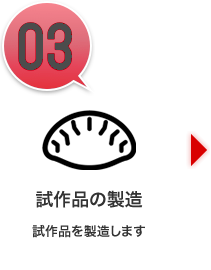 03

試作品の製造

試作品を製造します